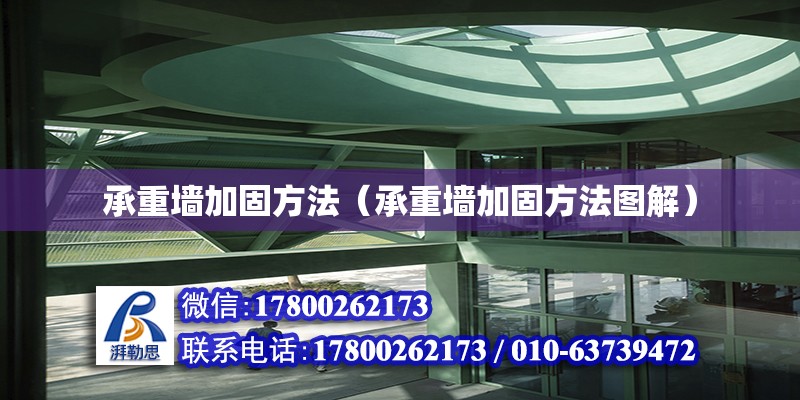 承重墙加固方法（承重墙加固方法图解）

湃勒思

微信:17800262173

联系电话:17800262173 / 010-63739472